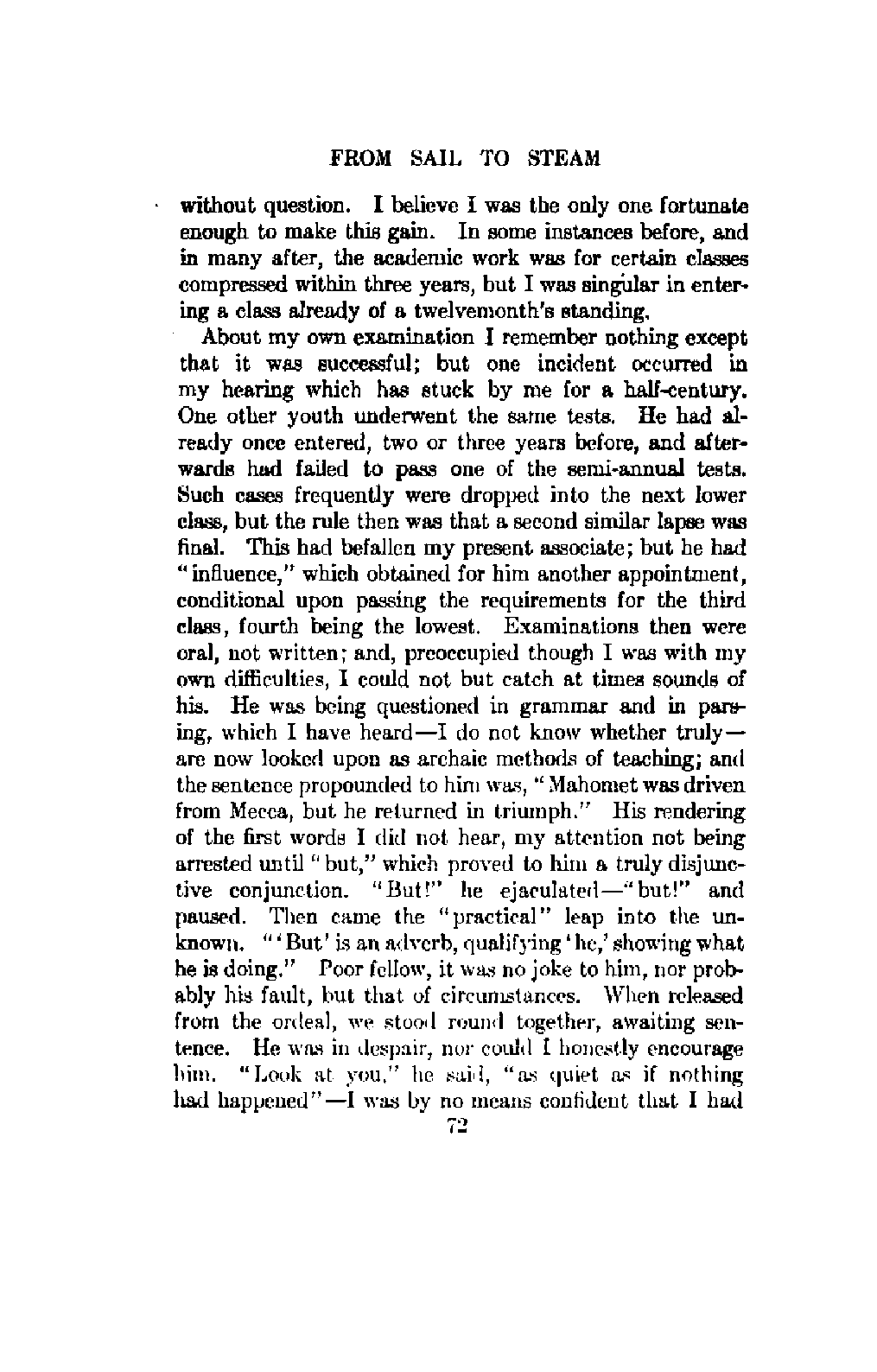 FROM SAIL TO STEAM

without question. I believe I was the only one fortunate enough to make this gain. In some instances before, and in many after, the academic work was for certain classes compressed within three years, but I was singular in entering a class already of a twelvemonth's standing.

About my own examination I remember nothing except that it was successful; but one incident occurred in my hearing which has stuck by me for a half-century. One other youth underwent the same tests. He had already once entered, two or three years before, and afterwards had failed to pass one of the semi-annual tests. Such cases frequently were dropped into the next lower class, but the rule then was that a second similar lapse was final. This had befallen my present associate; but he had "influence," which obtained for him another appointment, conditional upon passing the requirements for the third class, fourth being the lowest. Examinations then were oral, not written; and, preoccupied though I was with my own difficulties, I could not but catch at times sounds of his. He was being questioned in grammar and in parsing, which I have heard—I do not know whether truly—are now looked upon as archaic methods of teaching; and the sentence propounded to him was, "Mahomet was driven from Mecca, but he returned in triumph." His rendering of the first words I did not hear, my attention not being arrested until "but," which proved to him a truly disjunctive conjunction. "But!" he ejaculated—"but!" and paused. Then came the "practical" leap into the unknown. "'But' is an adverb, qualifying 'he,' showing what he is doing." Poor fellow, it was no joke to him, nor probably his fault, but that of circumstances. When released from the ordeal, we stood round together, awaiting sentence. He was in despair, nor could I honestly encourage him. "Look at you," he said, "as quiet as if nothing had happened"—I was by no means confident that I had

72